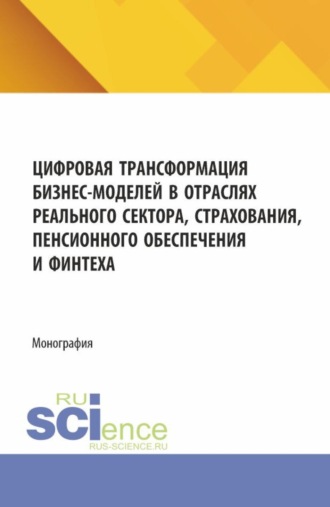 ЦИФРОВАЯ ТРАНСФОРМАЦИЯ БИЗНЕС-МОДЕЛЕЙ В ОТРАСЛЯХ РЕАЛЬНОГО СЕКТОРА, СТРАХОВАНИЯ, ПЕНСИОННОГО ОБЕСПЕЧЕНИЯ И ФИНТЕХА

Монография

RU
SCIence
RUS-SCIENCE.RU